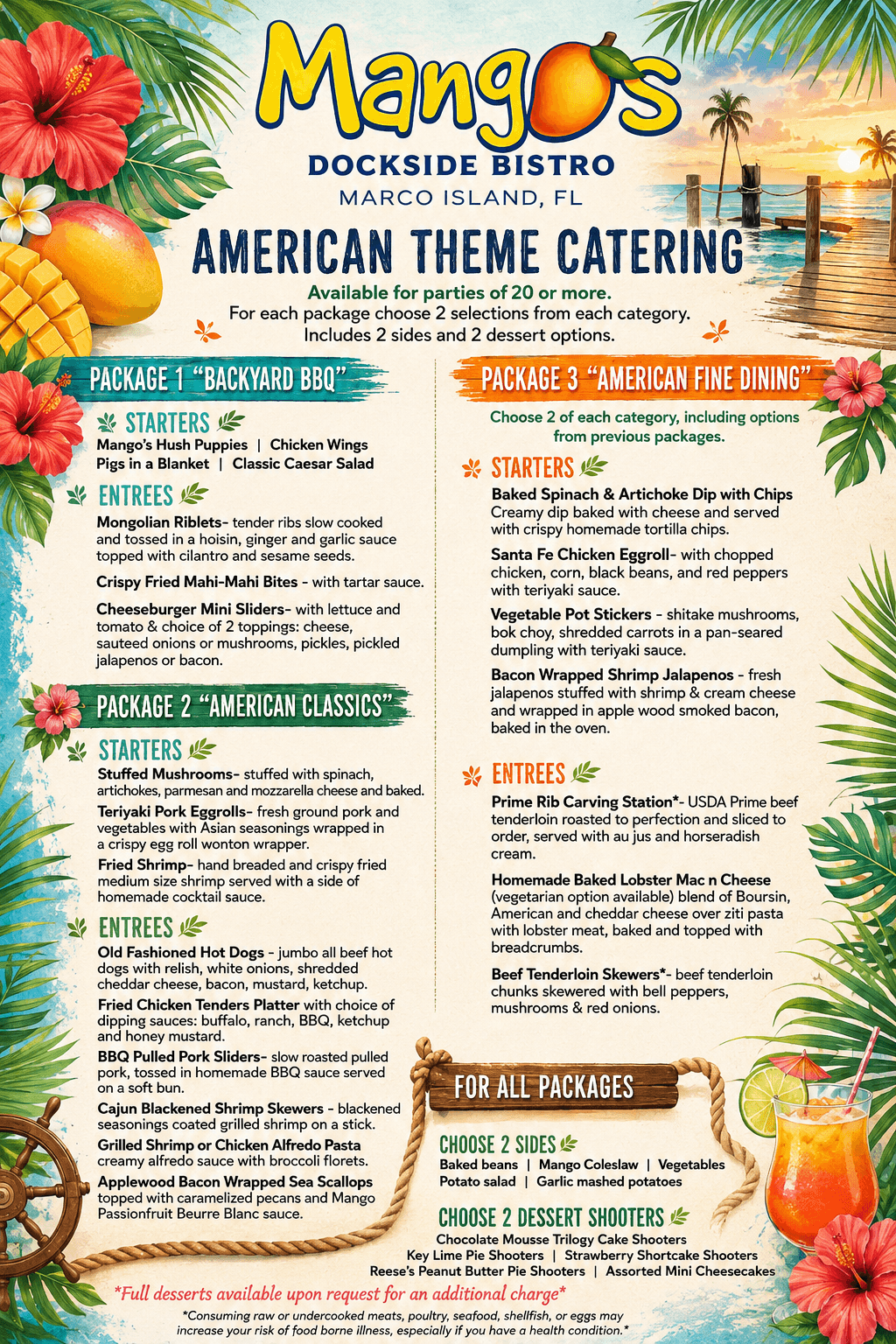 Mangos
DOCKSIDE BISTRO
MARCO ISLAND, FL

AMERICAN THEME CATERING

Available for parties of 20 or more.
For each package choose 2 selections from each category.
Includes 2 sides and 2 dessert options.

PACKAGE 1 "BACKYARD BBQ"

STARTERS
Mango's Hush Puppies | Chicken Wings
Pigs in a Blanket | Classic Caesar Salad

ENTREES
Mongolian Riblets- tender ribs slow cooked and tossed in a hoisin, ginger and garlic sauce topped with cilantro and sesame seeds.

Crispy Fried Mahi-Mahi Bites - with tartar sauce.

Cheeseburger Mini Sliders- with lettuce and tomato & choice of 2 toppings: cheese, sauteed onions or mushrooms, pickles, pickled jalapenos or bacon.

PACKAGE 2 "AMERICAN CLASSICS"

STARTERS
Stuffed Mushrooms- stuffed with spinach, artichokes, parmesan and mozzarella cheese and baked.

Teriyaki Pork Eggrolls- fresh ground pork and vegetables with Asian seasonings wrapped in a crispy egg roll wonton wrapper.

Fried Shrimp- hand breaded and crispy fried medium size shrimp served with a side of homemade cocktail sauce.

ENTREES
Old Fashioned Hot Dogs - jumbo all beef hot dogs with relish, white onions, shredded cheddar cheese, bacon, mustard, ketchup.

Fried Chicken Tenders Platter with choice of dipping sauces: buffalo, ranch, BBQ, ketchup and honey mustard.

BBQ Pulled Pork Sliders- slow roasted pulled pork, tossed in homemade BBQ sauce served on a soft bun.

Cajun Blackened Shrimp Skewers - blackened seasonings coated grilled shrimp on a stick.

Grilled Shrimp or Chicken Alfredo Pasta creamy alfredo sauce with broccoli florets.

Applewood Bacon Wrapped Sea Scallops topped with caramelized pecans and Mango Passionfruit Beurre Blanc sauce.

PACKAGE 3 "AMERICAN FINE DINING"

Choose 2 of each category, including options from previous packages.

STARTERS
Baked Spinach & Artichoke Dip with Chips Creamy dip baked with cheese and served with crispy homemade tortilla chips.

Santa Fe Chicken Eggroll- with chopped chicken, corn, black beans, and red peppers with teriyaki sauce.

Vegetable Pot Stickers - shitake mushrooms, bok choy, shredded carrots in a pan-seared dumpling with teriyaki sauce.

Bacon Wrapped Shrimp Jalapenos - fresh jalapenos stuffed with shrimp & cream cheese and wrapped in apple wood smoked bacon, baked in the oven.

ENTREES
Prime Rib Carving Station*- USDA Prime beef tenderloin roasted to perfection and sliced to order, served with au jus and horseradish cream.

Homemade Baked Lobster Mac n Cheese (vegetarian option available) blend of Boursin, American and cheddar cheese over ziti pasta with lobster meat, baked and topped with breadcrumbs.

Beef Tenderloin Skewers*- beef tenderloin chunks skewered with bell peppers, mushrooms & red onions.

FOR ALL PACKAGES

CHOOSE 2 SIDES
Baked beans | Mango Coleslaw | Vegetables
Potato salad | Garlic mashed potatoes

CHOOSE 2 DESSERT SHOOTERS
Chocolate Mousse Trilogy Cake Shooters
Key Lime Pie Shooters | Strawberry Shortcake Shooters
Reese's Peanut Butter Pie Shooters | Assorted Mini Cheesecakes

*Full desserts available upon request for an additional charge*

*Consuming raw or undercooked meats, poultry, seafood, shellfish, or eggs may increase your risk of food borne illness, especially if you have a health condition.*